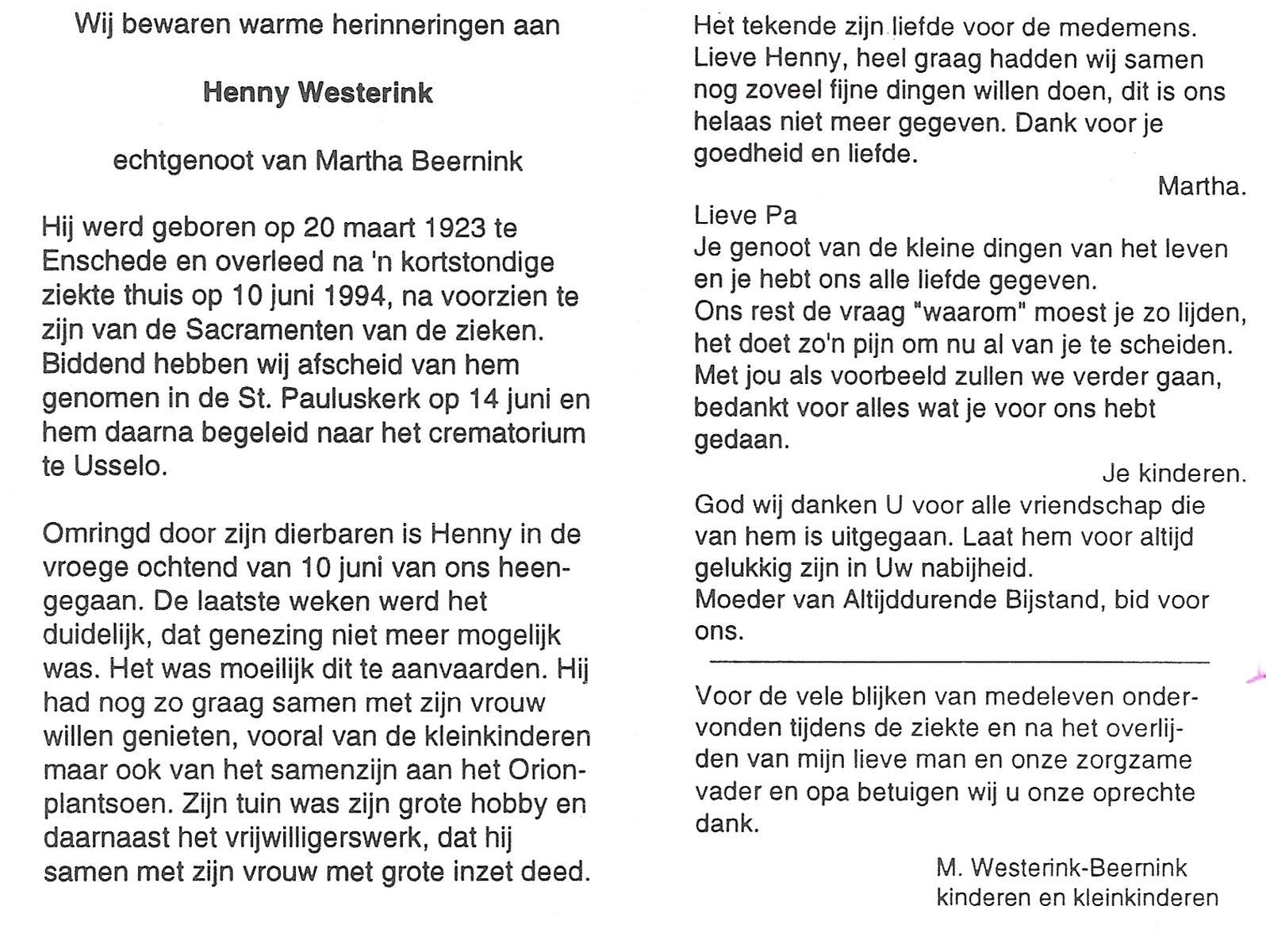 Wij bewaren warme herinneringen aan

Henny Westerink

echtgenoot van Martha Beernink

Hij werd geboren op 20 maart 1923 te Enschede en overleed na 'n kortstondige ziekte thuis op 10 juni 1994, na voorzien te zijn van de Sacramenten van de zieken. Biddend hebben wij afscheid van hem genomen in de St. Pauluskerk op 14 juni en hem daarna begeleid naar het crematorium te Usselo.

Omringd door zijn dierbaren is Henny in de vroege ochtend van 10 juni van ons heengegaan. De laatste weken werd het duidelijk, dat genezing niet meer mogelijk was. Het was moeilijk dit te aanvaarden. Hij had nog zo graag samen met zijn vrouw willen genieten, vooral van de kleinkinderen maar ook van het samenzijn aan het Orionplantsoen. Zijn tuin was zijn grote hobby en daarnaast het vrijwilligerswerk, dat hij samen met zijn vrouw met grote inzet deed.

Het tekende zijn liefde voor de medemens.
Lieve Henny, heel graag hadden wij samen nog zoveel fijne dingen willen doen, dit is ons helaas niet meer gegeven. Dank voor je goedheid en liefde.

Martha.

Lieve Pa
Je genoot van de kleine dingen van het leven en je hebt ons alle liefde gegeven.
Ons rest de vraag "waarom" moest je zo lijden, het doet zo'n pijn om nu al van je te scheiden.
Met jou als voorbeeld zullen we verder gaan, bedankt voor alles wat je voor ons hebt gedaan.

Je kinderen.

God wij danken U voor alle vriendschap die van hem is uitgegaan. Laat hem voor altijd gelukkig zijn in Uw nabijheid.
Moeder van Altijddurende Bijstand, bid voor ons.

Voor de vele blijken van medeleven ondervonden tijdens de ziekte en na het overlijden van mijn lieve man en onze zorgzame vader en opa betuigen wij u onze oprechte dank.

M. Westerink-Beernink
kinderen en kleinkinderen